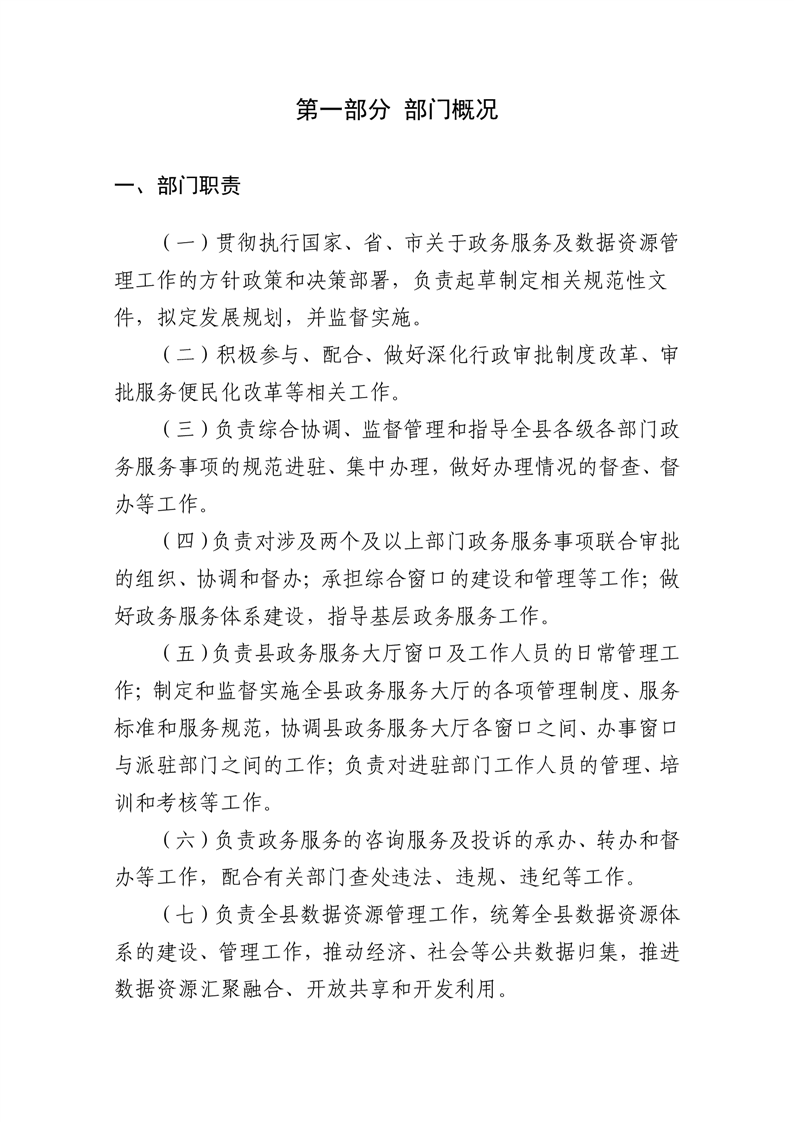 第一部分 部门概况

一、部门职责

（一）贯彻执行国家、省、市关于政务服务及数据资源管理工作的方针政策和决策部署，负责起草制定相关规范性文件，拟定发展规划，并监督实施。

（二）积极参与、配合、做好深化行政审批制度改革、审批服务便民化改革等相关工作。

（三）负责综合协调、监督管理和指导全县各级各部门政务服务事项的规范进驻、集中办理，做好办理情况的督查、督办等工作。

（四）负责对涉及两个及以上部门政务服务事项联合审批的组织、协调和督办；承担综合窗口的建设和管理等工作；做好政务服务体系建设，指导基层政务服务工作。

（五）负责县政务服务大厅窗口及工作人员的日常管理工作；制定和监督实施全县政务服务大厅的各项管理制度、服务标准和服务规范，协调县政务服务大厅各窗口之间、办事窗口与派驻部门之间的工作；负责对进驻部门工作人员的管理、培训和考核等工作。

（六）负责政务服务的咨询服务及投诉的承办、转办和督办等工作，配合有关部门查处违法、违规、违纪等工作。

（七）负责全县数据资源管理工作，统筹全县数据资源体系的建设、管理工作，推动经济、社会等公共数据归集，推进数据资源汇聚融合、开放共享和开发利用。